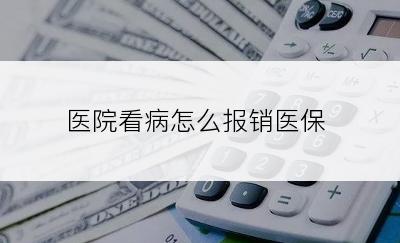 医院看病怎么报销医保